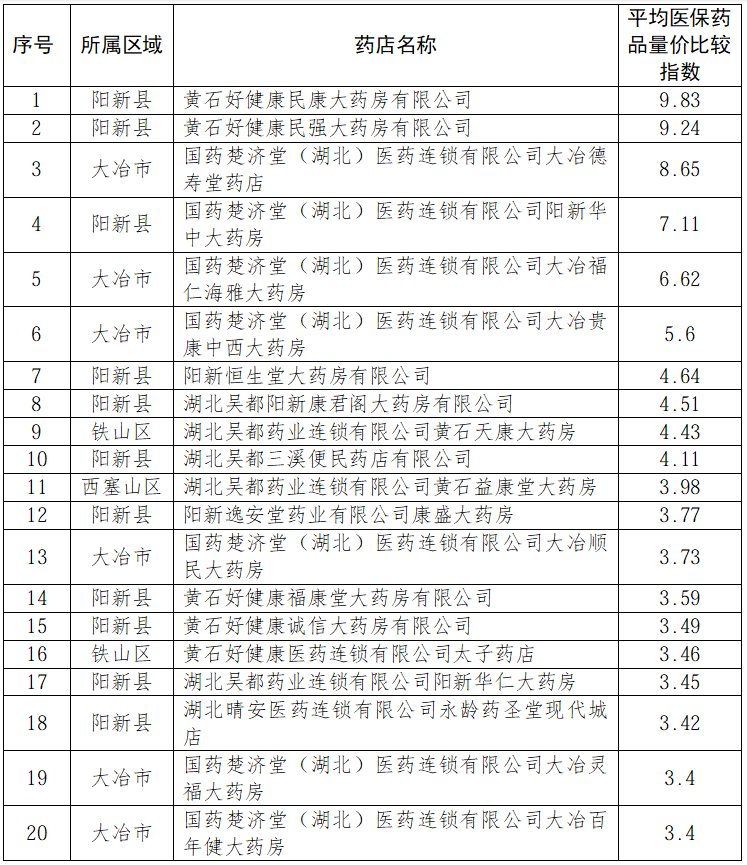 | 序号 | 所属区域 | 药店名称 | 平均医保药品量价比较指数 |
|---|---|---|---|
| 1 | 阳新县 | 黄石好健康民康大药房有限公司 | 9.83 |
| 2 | 阳新县 | 黄石好健康民强大药房有限公司 | 9.24 |
| 3 | 大冶市 | 国药楚济堂（湖北）医药连锁有限公司大冶德寿堂药店 | 8.65 |
| 4 | 阳新县 | 国药楚济堂（湖北）医药连锁有限公司阳新华中大药房 | 7.11 |
| 5 | 大冶市 | 国药楚济堂（湖北）医药连锁有限公司大冶福仁海雅大药房 | 6.62 |
| 6 | 大冶市 | 国药楚济堂（湖北）医药连锁有限公司大冶贵康中西大药房 | 5.6 |
| 7 | 阳新县 | 阳新恒生堂大药房有限公司 | 4.64 |
| 8 | 阳新县 | 湖北吴都阳新康君阁大药房有限公司 | 4.51 |
| 9 | 铁山区 | 湖北吴都药业连锁有限公司黄石天康大药房 | 4.43 |
| 10 | 阳新县 | 湖北吴都三溪便民药店有限公司 | 4.11 |
| 11 | 西塞山区 | 湖北吴都药业连锁有限公司黄石益康堂大药房 | 3.98 |
| 12 | 阳新县 | 阳新逸安堂药业有限公司康盛大药房 | 3.77 |
| 13 | 大冶市 | 国药楚济堂（湖北）医药连锁有限公司大冶顺民大药房 | 3.73 |
| 14 | 阳新县 | 黄石好健康福康堂大药房有限公司 | 3.59 |
| 15 | 阳新县 | 黄石好健康诚信大药房有限公司 | 3.49 |
| 16 | 铁山区 | 黄石好健康医药连锁有限公司太子药店 | 3.46 |
| 17 | 阳新县 | 湖北吴都药业连锁有限公司阳新华仁大药房 | 3.45 |
| 18 | 阳新县 | 湖北晴安医药连锁有限公司永龄药圣堂现代城店 | 3.42 |
| 19 | 大冶市 | 国药楚济堂（湖北）医药连锁有限公司大冶灵福大药房 | 3.4 |
| 20 | 大冶市 | 国药楚济堂（湖北）医药连锁有限公司大冶百年健大药房 | 3.4 |